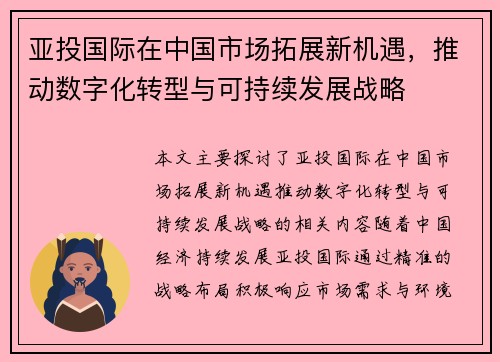 亚投国际在中国市场拓展新机遇，推动数字化转型与可持续发展战略

本文主要探讨了亚投国际在中国市场拓展新机遇推动数字化转型与可持续发展战略的相关内容随着中国经济持续发展亚投国际通过精准的战略布局积极响应市场需求与环境